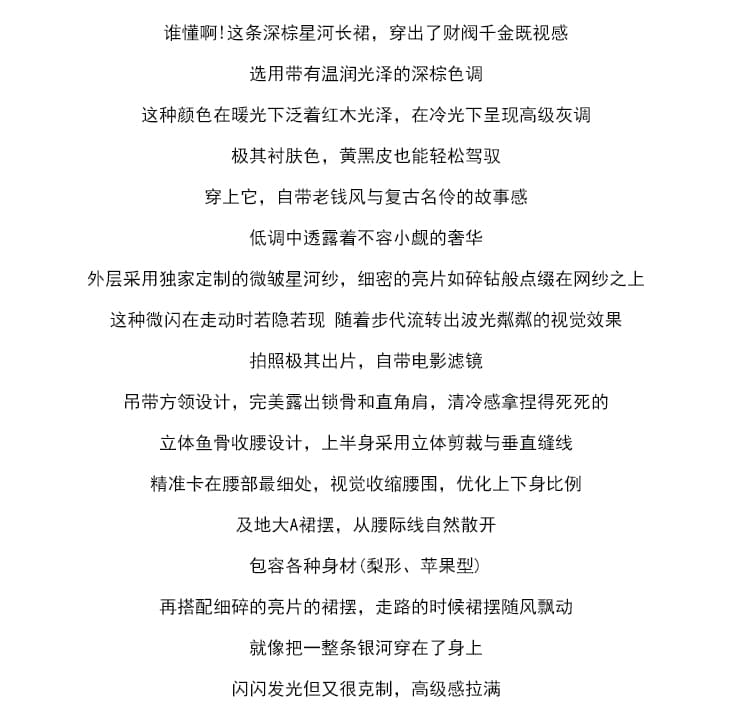 谁懂啊!这条深棕星河长裙，穿出了财阀千金既视感

选用带有温润光泽的深棕色调

这种颜色在暖光下泛着红木光泽，在冷光下呈现高级灰调

极其衬肤色，黄黑皮也能轻松驾驭

穿上它，自带老钱风与复古名伶的故事感

低调中透露着不容小觑的奢华

外层采用独家定制的微皱星河纱，细密的亮片如碎钻般点缀在网纱之上

这种微闪在走动时若隐若现 随着步代流转出波光粼粼的视觉效果

拍照极其出片，自带电影滤镜

吊带方领设计，完美露出锁骨和直角肩，清冷感拿捏得死死的

立体鱼骨收腰设计，上半身采用立体剪裁与垂直缝线

精准卡在腰部最细处，视觉收缩腰围，优化上下身比例

及地大A裙摆，从腰际线自然散开

包容各种身材(梨形、苹果型)

再搭配细碎的亮片的裙摆，走路的时候裙摆随风飘动

就像把一整条银河穿在了身上

闪闪发光但又很克制，高级感拉满